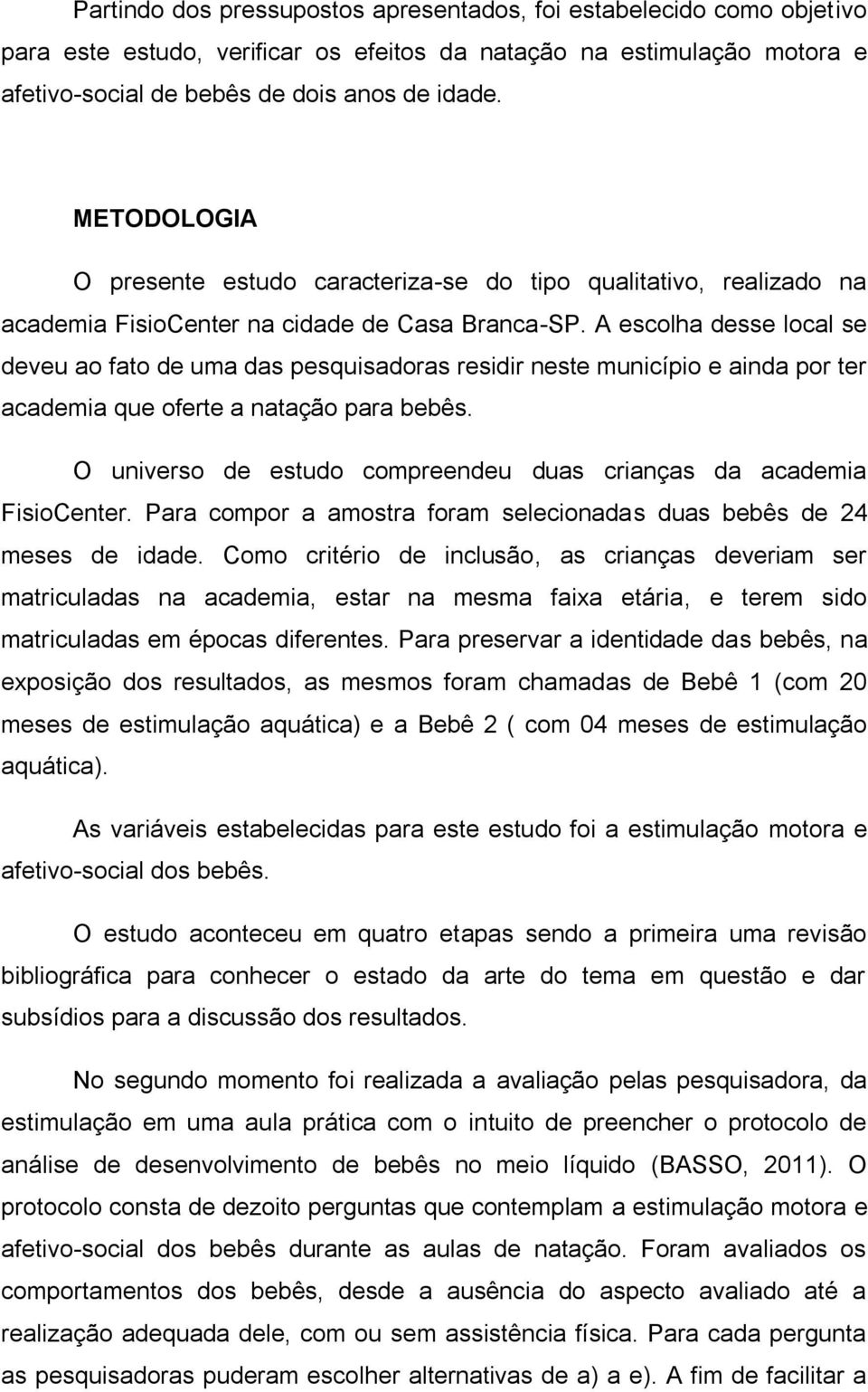 Partindo dos pressupostos apresentados, foi estabelecido como objetivo para este estudo, verificar os efeitos da natação na estimulação motora e afetivo-social de bebês de dois anos de idade.

METODOLOGIA

O presente estudo caracteriza-se do tipo qualitativo, realizado na academia FisioCenter na cidade de Casa Branca-SP. A escolha desse local se deveu ao fato de uma das pesquisadoras residir neste município e ainda por ter academia que oferte a natação para bebês.

O universo de estudo compreendeu duas crianças da academia FisioCenter. Para compor a amostra foram selecionadas duas bebês de 24 meses de idade. Como critério de inclusão, as crianças deveriam ser matriculadas na academia, estar na mesma faixa etária, e terem sido matriculadas em épocas diferentes. Para preservar a identidade das bebês, na exposição dos resultados, as mesmos foram chamadas de Bebê 1 (com 20 meses de estimulação aquática) e a Bebê 2 ( com 04 meses de estimulação aquática).

As variáveis estabelecidas para este estudo foi a estimulação motora e afetivo-social dos bebês.

O estudo aconteceu em quatro etapas sendo a primeira uma revisão bibliográfica para conhecer o estado da arte do tema em questão e dar subsídios para a discussão dos resultados.

No segundo momento foi realizada a avaliação pelas pesquisadora, da estimulação em uma aula prática com o intuito de preencher o protocolo de análise de desenvolvimento de bebês no meio líquido (BASSO, 2011). O protocolo consta de dezoito perguntas que contemplam a estimulação motora e afetivo-social dos bebês durante as aulas de natação. Foram avaliados os comportamentos dos bebês, desde a ausência do aspecto avaliado até a realização adequada dele, com ou sem assistência física. Para cada pergunta as pesquisadoras puderam escolher alternativas de a) a e). A fim de facilitar a